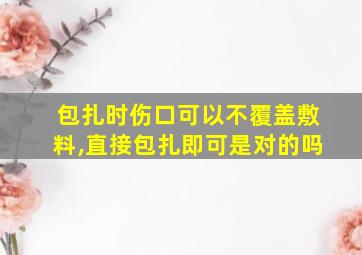 包扎时伤口可以不覆盖敷料,直接包扎即可是对的吗